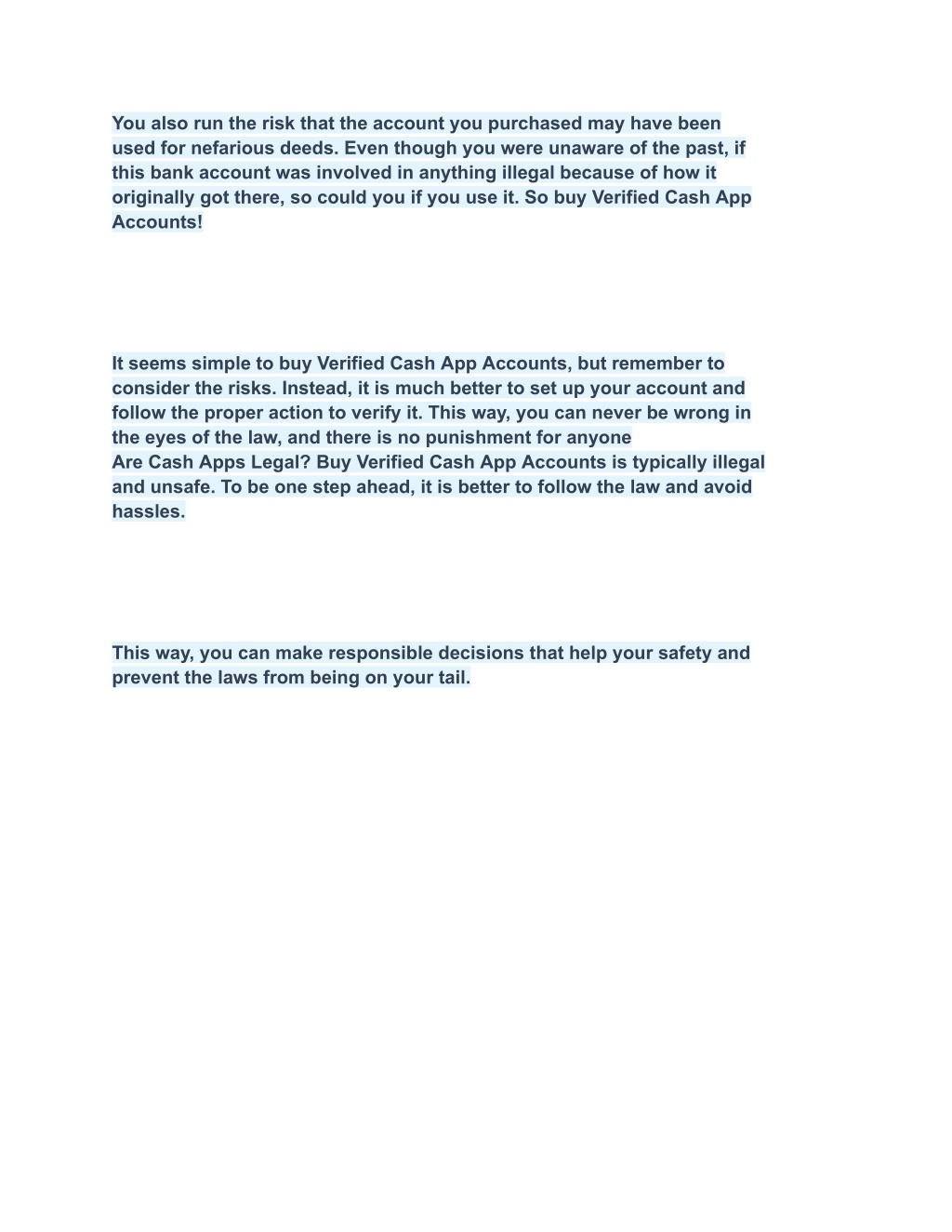 You also run the risk that the account you purchased may have been used for nefarious deeds. Even though you were unaware of the past, if this bank account was involved in anything illegal because of how it originally got there, so could you if you use it. So buy Verified Cash App Accounts!

It seems simple to buy Verified Cash App Accounts, but remember to consider the risks. Instead, it is much better to set up your account and follow the proper action to verify it. This way, you can never be wrong in the eyes of the law, and there is no punishment for anyone
Are Cash Apps Legal? Buy Verified Cash App Accounts is typically illegal and unsafe. To be one step ahead, it is better to follow the law and avoid hassles.

This way, you can make responsible decisions that help your safety and prevent the laws from being on your tail.